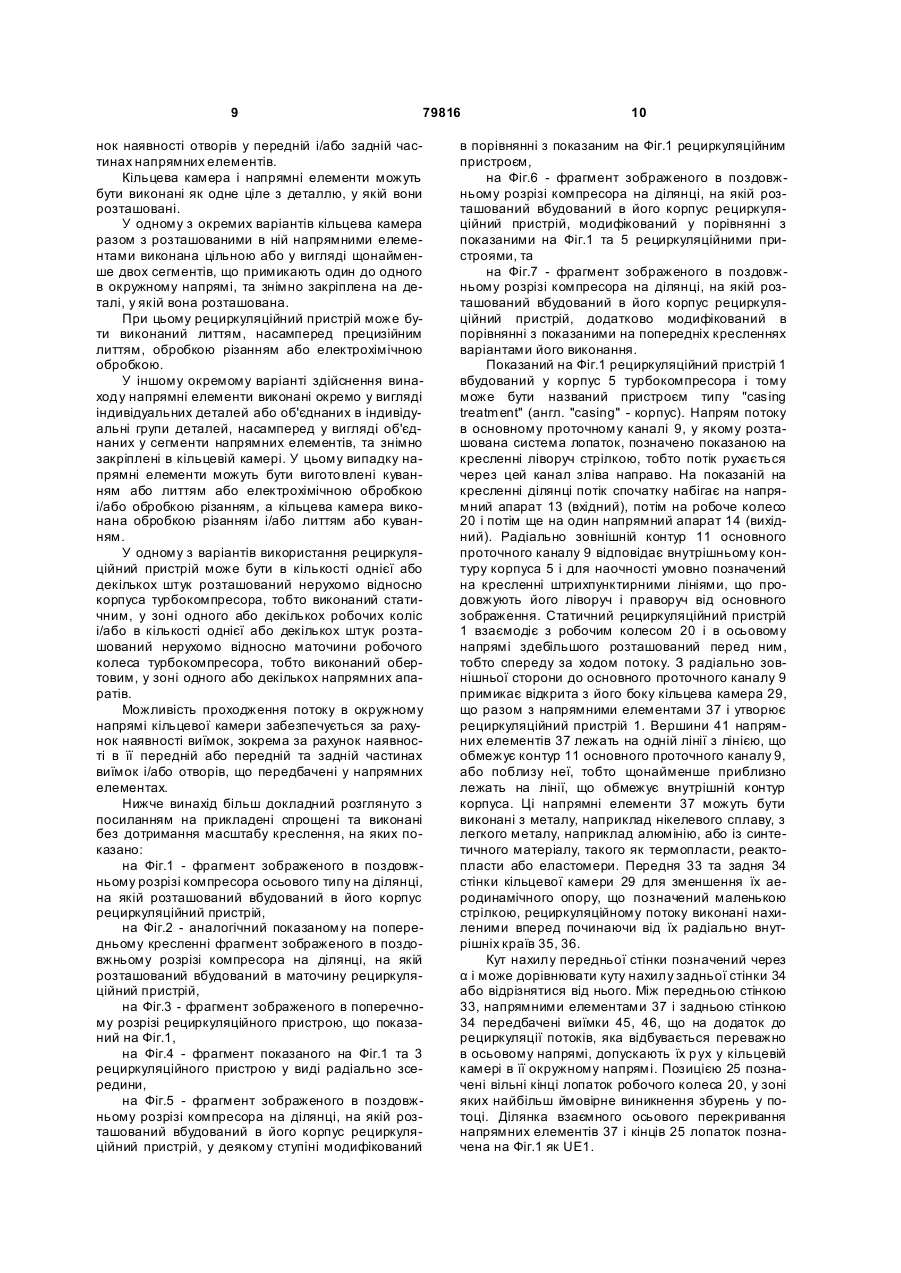 9 79816 10

нок наявності отворів у передній і/або задній частинах напрямних елементів.

Кільцева камера і напрямні елементи можуть бути виконані як одне ціле з деталлю, у якій вони розташовані.

У одному з окремих варіантів кільцева камера разом з розташованими в ній напрямними елементами виконана цільною або у вигляді щонайменше двох сегментів, що примикають один до одного в окружному напрямі, та знімно закріплена на деталі, у якій вона розташована.

При цьому рециркуляційний пристрій може бути виконаний литтям, насамперед прецизійним литтям, обробкою різанням або електрохімічною обробкою.

У іншому окремому варіанті здійснення винаходу напрямні елементи виконані окремо у вигляді індивідуальних деталей або об'єднаних в індивідуальні групи деталей, насамперед у вигляді об'єднаних у сегменти напрямних елементів, та знімно закріплені в кільцевій камері. У цьому випадку напрямні елементи можуть бути виготовлені куванням або литтям або електрохімічною обробкою і/або обробкою різанням, а кільцева камера виконана обробкою різанням і/або литтям або куванням.

У одному з варіантів використання рециркуляційний пристрій може бути в кількості однієї або декількох штук розташований нерухомо відносно корпуса турбокомпресора, тобто виконаний статичним, у зоні одного або декількох робочих коліс і/або в кількості однієї або декількох штук розташований нерухомо відносно маточини робочого колеса турбокомпресора, тобто виконаний обертовим, у зоні одного або декількох напрямних апаратів.

Можливість проходження потоку в окружному напрямі кільцевої камери забезпечується за рахунок наявності виїмок, зокрема за рахунок наявності в її передній або передній та задній частинах виїмок і/або отворів, що передбачені у напрямних елементах.

Нижче винахід більш докладний розглянуто з посиланням на прикладені спрощені та виконані без дотримання масштабу креслення, на яких показано:

на Фіг.1 - фрагмент зображеного в поздовжньому розрізі компресора осьового типу на ділянці, на якій розташований вбудований в його корпус рециркуляційний пристрій,

на Фіг.2 - аналогічний показаному на попередньому кресленні фрагмент зображеного в поздовжньому розрізі компресора на ділянці, на якій розташований вбудований в маточину рециркуляційний пристрій,

на Фіг.3 - фрагмент зображеного в поперечному розрізі рециркуляційного пристрою, що показаний на Фіг.1,

на Фіг.4 - фрагмент показаного на Фіг.1 та 3 рециркуляційного пристрою у виді радіально зсередини,

на Фіг.5 - фрагмент зображеного в поздовжньому розрізі компресора на ділянці, на якій розташований вбудований в його корпус рециркуляційний пристрій, у деякому ступіні модифікований в порівнянні з показаним на Фіг.1 рециркуляційним пристроєм,

на Фіг.6 - фрагмент зображеного в поздовжньому розрізі компресора на ділянці, на якій розташований вбудований в його корпус рециркуляційний пристрій, модифікований у порівнянні з показаними на Фіг.1 та 5 рециркуляційними пристроями, та

на Фіг.7 - фрагмент зображеного в поздовжньому розрізі компресора на ділянці, на якій розташований вбудований в його корпус рециркуляційний пристрій, додатково модифікований в порівнянні з показаними на попередніх кресленнях варіантами його виконання.

Показаний на Фіг.1 рециркуляційний пристрій 1 вбудований у корпус 5 турбокомпресора і тому може бути названий пристроєм типу "casing treatment" (англ. "casing" - корпус). Напрям потоку в основному проточному каналі 9, у якому розташована система лопаток, позначено показаною на кресленні ліворуч стрілкою, тобто потік рухається через цей канал зліва направо. На показаній на кресленні ділянці потік спочатку набігає на напрямний апарат 13 (вхідний), потім на робоче колесо 20 і потім ще на один напрямний апарат 14 (вихідний). Радіально зовнішній контур 11 основного проточного каналу 9 відповідає внутрішньому контуру корпуса 5 і для наочності умовно позначений на кресленні штрихпунктирними лініями, що продовжують його ліворуч і праворуч від основного зображення. Статичний рециркуляційний пристрій 1 взаємодіє з робочим колесом 20 і в осьовому напрямі здебільшого розташований перед ним, тобто спереду за ходом потоку. З радіально зовнішньої сторони до основного проточного каналу 9 примикає відкрита з його боку кільцева камера 29, що разом з напрямними елементами 37 і утворює рециркуляційний пристрій 1. Вершини 41 напрямних елементів 37 лежать на одній лінії з лінією, що обмежує контур 11 основного проточного каналу 9, або поблизу неї, тобто щонайменше приблизно лежать на лінії, що обмежує внутрішній контур корпуса. Ці напрямні елементи 37 можуть бути виконані з металу, наприклад нікелевого сплаву, з легкого металу, наприклад алюмінію, або із синтетичного матеріалу, такого як термопласти, реактопласти або еластомери. Передня 33 та задня 34 стінки кільцевої камери 29 для зменшення їх аеродинамічного опору, що позначений маленькою стрілкою, рециркуляційному потоку виконані нахиленими вперед починаючи від їх радіально внутрішніх країв 35, 36.

Кут нахилу передньої стінки позначений через α і може дорівнювати куту нахилу задньої стінки 34 або відрізнятися від нього. Між передньою стінкою 33, напрямними елементами 37 і задньою стінкою 34 передбачені виїмки 45, 46, що на додаток до рециркуляції потоків, яка відбувається переважно в осьовому напрямі, допускають їх рух у кільцевій камері в її окружному напрямі. Позицією 25 позначені вільні кінці лопаток робочого колеса 20, у зоні яких найбільш ймовірне виникнення збурень у потоці. Ділянка взаємного осьового перекривання напрямних елементів 37 і кінців 25 лопаток позначена на Фіг.1 як UE1.